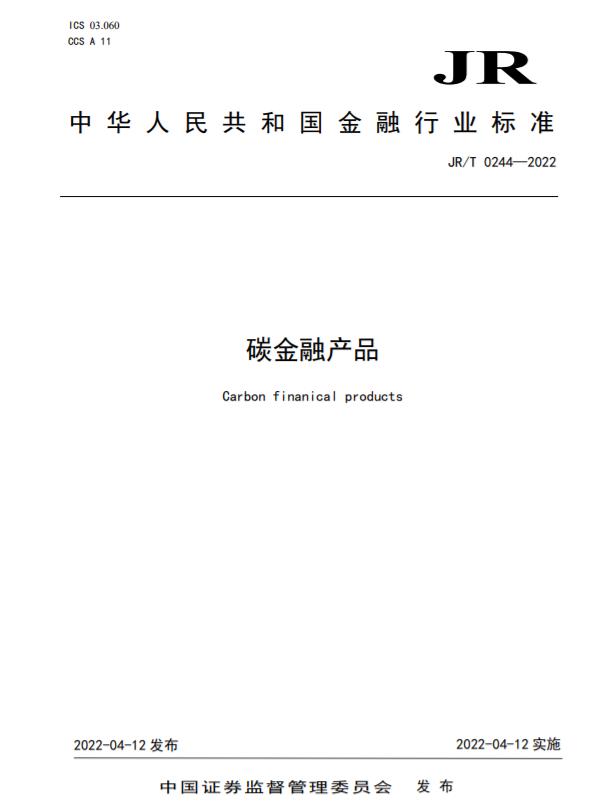 ICS 03.060
CCS A 11

JR

中华人民共和国金融行业标准

JR/T 0244—2022

碳金融产品

Carbon finanical products

2022-04-12发布 2022-04-12实施

中国证券监督管理委员会 发布